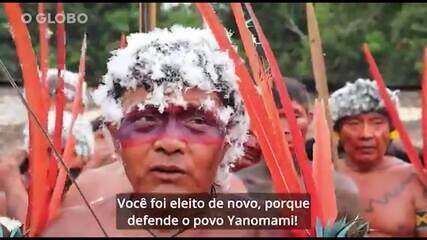 O GLOBO

Você foi eleito de novo, porque defende o povo Yanomami!